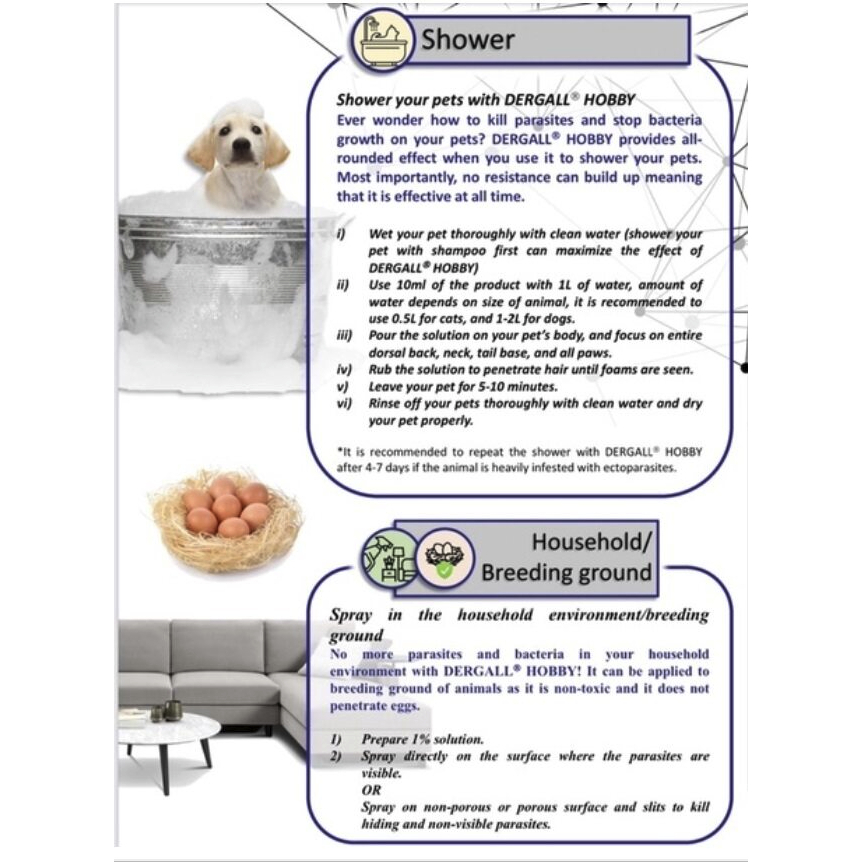 Shower

Shower your pets with DERGALL® HOBBY

Ever wonder how to kill parasites and stop bacteria growth on your pets? DERGALL® HOBBY provides all-rounded effect when you use it to shower your pets. Most importantly, no resistance can build up meaning that it is effective at all time.

i) Wet your pet thoroughly with clean water (shower your pet with shampoo first can maximize the effect of DERGALL® HOBBY)
ii) Use 10ml of the product with 1L of water, amount of water depends on size of animal, it is recommended to use 0.5L for cats, and 1-2L for dogs.
iii) Pour the solution on your pet's body, and focus on entire dorsal back, neck, tail base, and all paws.
iv) Rub the solution to penetrate hair until foams are seen.
v) Leave your pet for 5-10 minutes.
vi) Rinse off your pets thoroughly with clean water and dry your pet properly.

*It is recommended to repeat the shower with DERGALL® HOBBY after 4-7 days if the animal is heavily infested with ectoparasites.

Household/ Breeding ground

Spray in the household environment/breeding ground

No more parasites and bacteria in your household environment with DERGALL® HOBBY! It can be applied to breeding ground of animals as it is non-toxic and it does not penetrate eggs.

1) Prepare 1% solution.
2) Spray directly on the surface where the parasites are visible.
OR
Spray on non-porous or porous surface and slits to kill hiding and non-visible parasites.